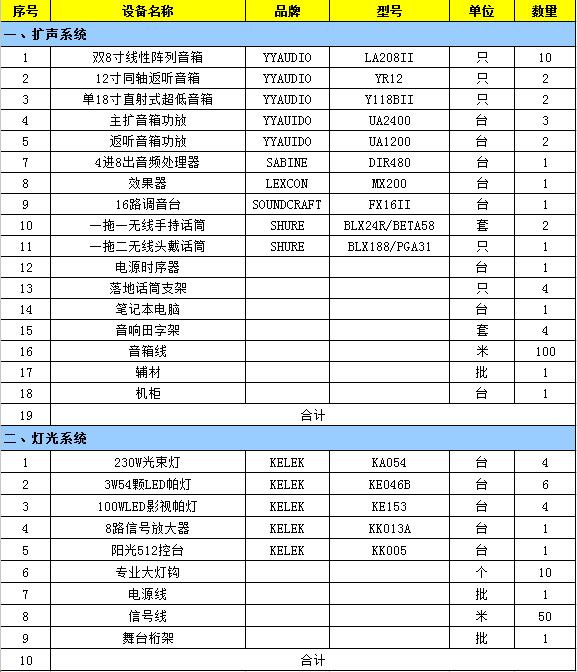 | 序号 | 设备名称 | 品牌 | 型号 | 单位 | 数量 |
|---|---|---|---|---|---|
| 一、扩声系统 | | | | | |
| 1 | 双8寸线性阵列音箱 | YYAUDIO | LA208II | 只 | 10 |
| 2 | 12寸同轴返听音箱 | YYAUDIO | YR12 | 只 | 2 |
| 3 | 单18寸直射式超低音箱 | YYAUDIO | Y118BII | 只 | 2 |
| 4 | 主扩音箱功放 | YYAUIDO | UA2400 | 台 | 3 |
| 5 | 返听音箱功放 | YYAUIDO | UA1200 | 台 | 2 |
| 7 | 4进8出音频处理器 | SABINE | DIR480 | 台 | 1 |
| 8 | 效果器 | LEXCON | MX200 | 台 | 1 |
| 9 | 16路调音台 | SOUNDCRAFT | FX16II | 台 | 1 |
| 10 | 一拖一无线手持话筒 | SHURE | BLX24R/BETA58 | 套 | 2 |
| 11 | 一拖二无线头戴话筒 | SHURE | BLX188/PGA31 | 只 | 1 |
| 12 | 电源时序器 | | | 台 | 1 |
| 13 | 落地话筒支架 | | | 只 | 4 |
| 14 | 笔记本电脑 | | | 台 | 1 |
| 15 | 音响田字架 | | | 套 | 4 |
| 16 | 音箱线 | | | 米 | 100 |
| 17 | 辅材 | | | 批 | 1 |
| 18 | 机柜 | | | 台 | 1 |
| 19 | 合计 | | | | |
| 二、灯光系统 | | | | | |
| 1 | 230W光束灯 | KELEK | KA054 | 台 | 4 |
| 2 | 3W54颗LED帕灯 | KELEK | KE046B | 台 | 6 |
| 3 | 100WLED影视帕灯 | KELEK | KE153 | 台 | 4 |
| 4 | 8路信号放大器 | KELEK | KK013A | 台 | 1 |
| 5 | 阳光512控台 | KELEK | KK005 | 台 | 1 |
| 6 | 专业大灯钩 | | | 个 | 10 |
| 7 | 电源线 | | | 批 | 1 |
| 8 | 信号线 | | | 米 | 50 |
| 9 | 舞台桁架 | | | 批 | 1 |
| 10 | 合计 | | | | |